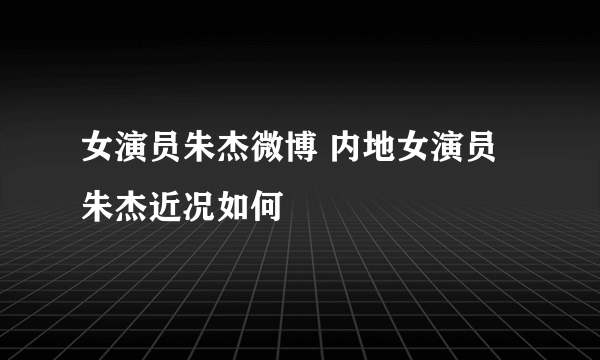 女演员朱杰微博 内地女演员朱杰近况如何